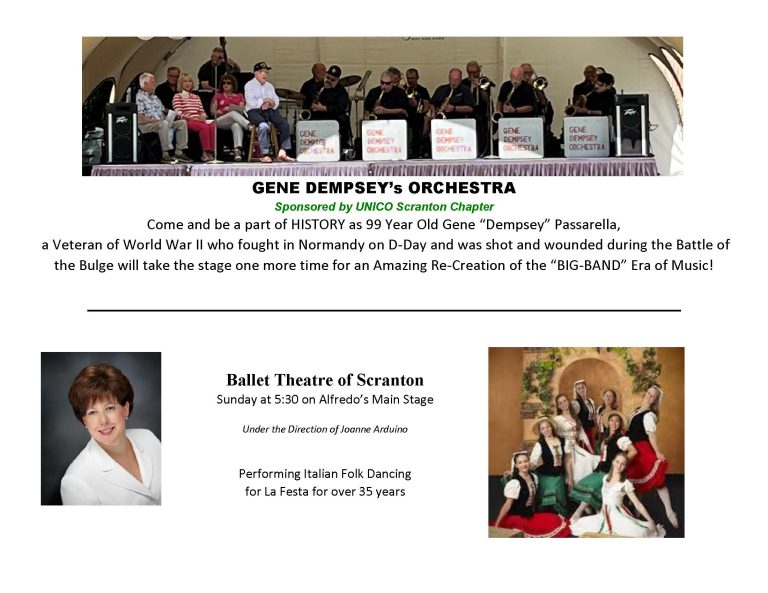 GENE DEMPSEY ORCHESTRA

GENE DEMPSEY ORCHESTRA

GENE DEMPSEY ORCHESTRA

GENE DEMPSEY ORCHESTRA

GENE DEMPSEY ORCHESTRA

GENE DEMPSEY's ORCHESTRA

Sponsored by UNICO Scranton Chapter

Come and be a part of HISTORY as 99 Year Old Gene "Dempsey" Passarella, a Veteran of World War II who fought in Normandy on D-Day and was shot and wounded during the Battle of the Bulge will take the stage one more time for an Amazing Re-Creation of the "BIG-BAND" Era of Music!

Ballet Theatre of Scranton

Sunday at 5:30 on Alfredo's Main Stage

Under the Direction of Joanne Arduino

Performing Italian Folk Dancing for La Festa for over 35 years